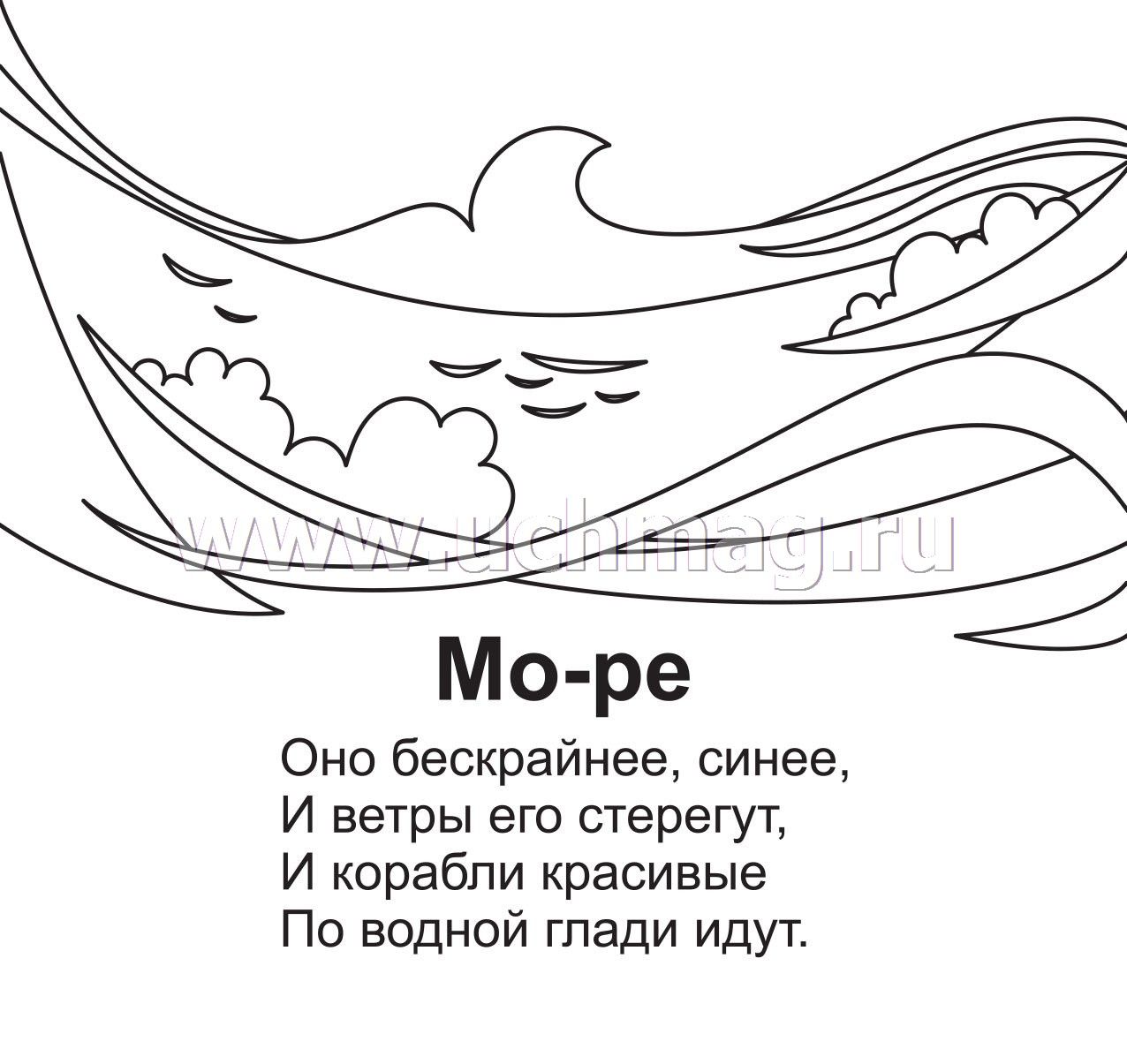 Мо-ре

Оно бескрайнее, синее,
И ветры его стерегут,
И корабли красивые
По водной глади идут.

www.uchmag.ru